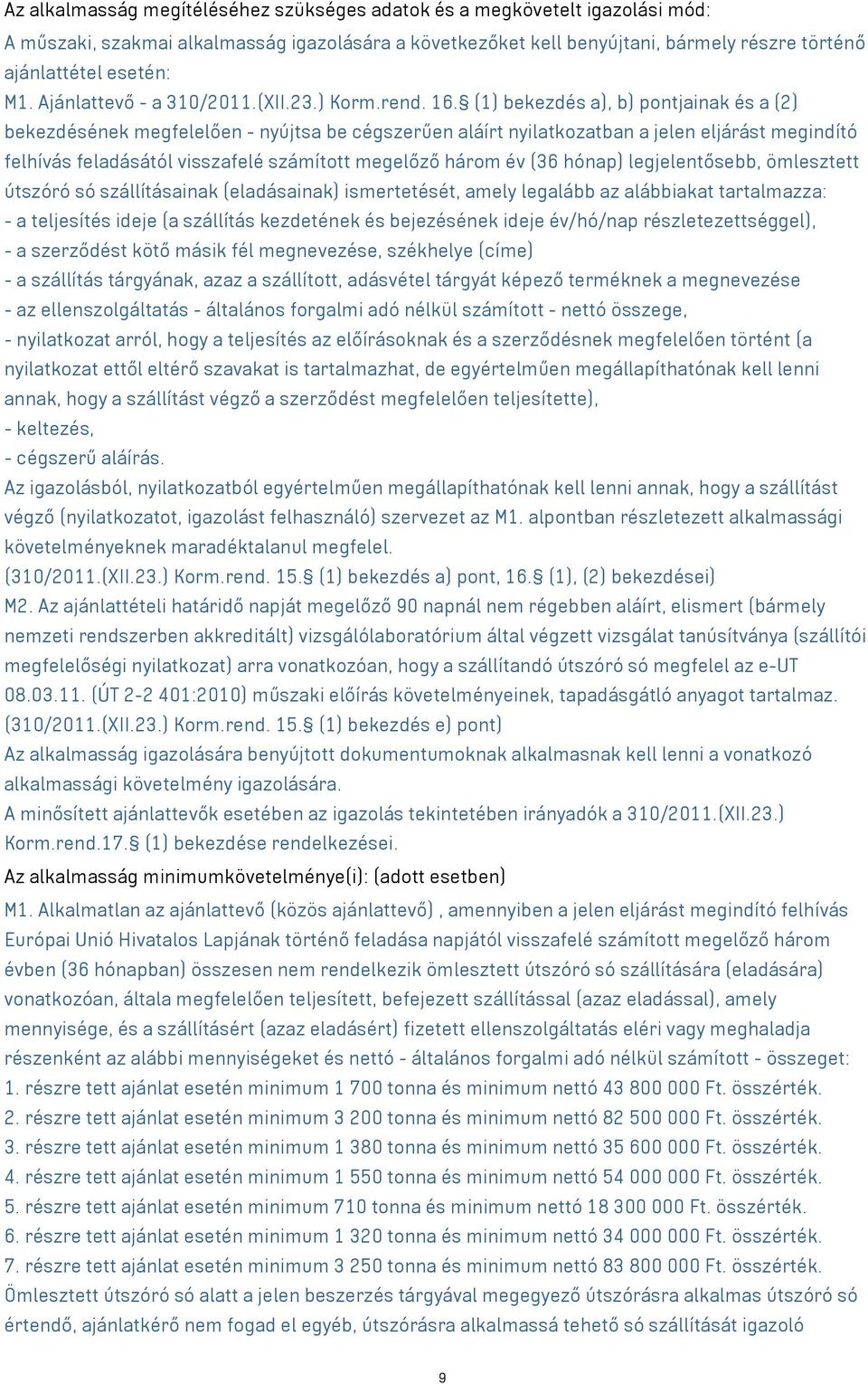 Az alkalmasság megítéléséhez szükséges adatok és a megkövetelt igazolási mód:
A műszaki, szakmai alkalmasság igazolására a következőket kell benyújtani, bármely részre történő ajánlattétel esetén:
M1. Ajánlattevő - a 310/2011.(XII.23.) Korm.rend. 16.§ (1) bekezdés a), b) pontjainak és a (2) bekezdésének megfelelően - nyújtsa be cégszerűen aláírt nyilatkozatban a jelen eljárást megindító felhívás feladásától visszafelé számított megelőző három év (36 hónap) legjelentősebb, ömlesztett útszóró só szállításainak (eladásainak) ismertetését, amely legalább az alábbiakat tartalmazza:
- a teljesítés ideje (a szállítás kezdetének és bejezésének ideje év/hó/nap részletezettséggel),
- a szerződést kötő másik fél megnevezése, székhelye (címe)
- a szállítás tárgyának, azaz a szállított, adásvétel tárgyát képező terméknek a megnevezése
- az ellenszolgáltatás - általános forgalmi adó nélkül számított - nettó összege,
- nyilatkozat arról, hogy a teljesítés az előírásoknak és a szerződésnek megfelelően történt (a nyilatkozat ettől eltérő szavakat is tartalmazhat, de egyértelműen megállapíthatónak kell lenni annak, hogy a szállítást végző a szerződést megfelelően teljesítette),
- keltezés,
- cégszerű aláírás.
Az igazolásból, nyilatkozatból egyértelműen megállapíthatónak kell lenni annak, hogy a szállítást végző (nyilatkozatot, igazolást felhasználó) szervezet az M1. alpontban részletezett alkalmassági követelményeknek maradéktalanul megfelel.
(310/2011.(XII.23.) Korm.rend. 15.§ (1) bekezdés a) pont, 16.§ (1), (2) bekezdései)
M2. Az ajánlattételi határidő napját megelőző 90 napnál nem régebben aláírt, elismert (bármely nemzeti rendszerben akkreditált) vizsgálólaboratórium által végzett vizsgálat tanúsítványa (szállítói megfelelőségi nyilatkozat) arra vonatkozóan, hogy a szállítandó útszóró só megfelel az e-UT 08.03.11. (ÚT 2-2 401:2010) műszaki előírás követelményeinek, tapadásgátló anyagot tartalmaz.
(310/2011.(XII.23.) Korm.rend. 15.§ (1) bekezdés e) pont)
Az alkalmasság igazolására benyújtott dokumentumoknak alkalmasnak kell lenni a vonatkozó alkalmassági követelmény igazolására.
A minősített ajánlattevők esetében az igazolás tekintetében irányadók a 310/2011.(XII.23.) Korm.rend.17.§ (1) bekezdése rendelkezései.
Az alkalmasság minimumkövetelménye(i): (adott esetben)
M1. Alkalmatlan az ajánlattevő (közös ajánlattevő) , amennyiben a jelen eljárást megindító felhívás Európai Unió Hivatalos Lapjának történő feladása napjától visszafelé számított megelőző három évben (36 hónapban) összesen nem rendelkezik ömlesztett útszóró só szállítására (eladására) vonatkozóan, általa megfelelően teljesített, befejezett szállítással (azaz eladással), amely mennyisége, és a szállításért (azaz eladásért) fizetett ellenszolgáltatás eléri vagy meghaladja részenként az alábbi mennyiségeket és nettó - általános forgalmi adó nélkül számított - összeget:
1. részre tett ajánlat esetén minimum 1 700 tonna és minimum nettó 43 800 000 Ft. összérték.
2. részre tett ajánlat esetén minimum 3 200 tonna és minimum nettó 82 500 000 Ft. összérték.
3. részre tett ajánlat esetén minimum 1 380 tonna és minimum nettó 35 600 000 Ft. összérték.
4. részre tett ajánlat esetén minimum 1 550 tonna és minimum nettó 54 000 000 Ft. összérték.
5. részre tett ajánlat esetén minimum 710 tonna és minimum nettó 18 300 000 Ft. összérték.
6. részre tett ajánlat esetén minimum 1 320 tonna és minimum nettó 34 000 000 Ft. összérték.
7. részre tett ajánlat esetén minimum 3 250 tonna és minimum nettó 83 800 000 Ft. összérték.
Ömlesztett útszóró só alatt a jelen beszerzés tárgyával megegyező útszórásra alkalmas útszóró só értendő, ajánlatkérő nem fogad el egyéb, útszórásra alkalmassá tehető só szállítását igazoló

9